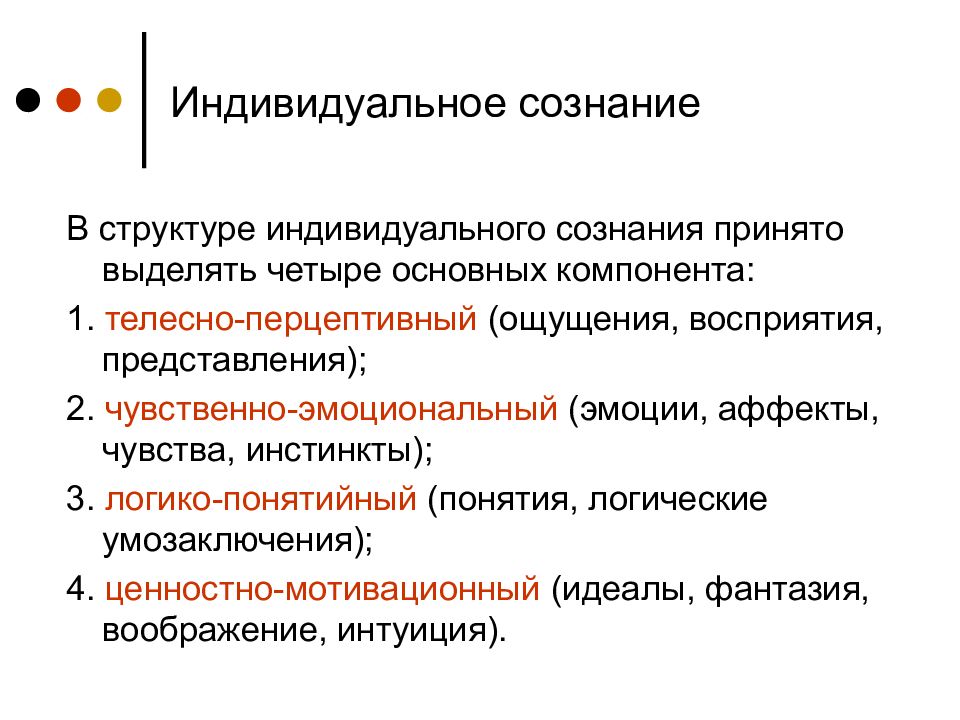 Индивидуальное сознание

В структуре индивидуального сознания принято выделять четыре основных компонента:

1. телесно-перцептивный (ощущения, восприятия, представления);

2. чувственно-эмоциональный (эмоции, аффекты, чувства, инстинкты);

3. логико-понятийный (понятия, логические умозаключения);

4. ценностно-мотивационный (идеалы, фантазия, воображение, интуиция).